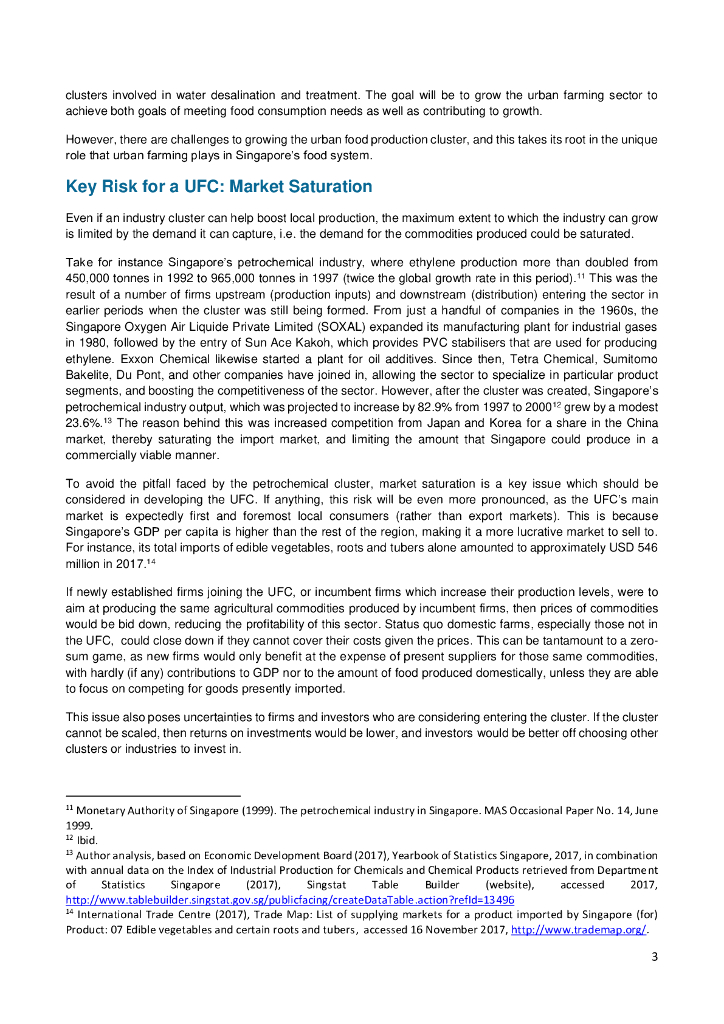 clusters involved in water desalination and treatment. The goal will be to grow the urban farming sector to achieve both goals of meeting food consumption needs as well as contributing to growth.

However, there are challenges to growing the urban food production cluster, and this takes its root in the unique role that urban farming plays in Singapore's food system.

Key Risk for a UFC: Market Saturation

Even if an industry cluster can help boost local production, the maximum extent to which the industry can grow is limited by the demand it can capture, i.e. the demand for the commodities produced could be saturated.

Take for instance Singapore's petrochemical industry, where ethylene production more than doubled from 450,000 tonnes in 1992 to 965,000 tonnes in 1997 (twice the global growth rate in this period).$^{11}$ This was the result of a number of firms upstream (production inputs) and downstream (distribution) entering the sector in earlier periods when the cluster was still being formed. From just a handful of companies in the 1960s, the Singapore Oxygen Air Liquide Private Limited (SOXAL) expanded its manufacturing plant for industrial gases in 1980, followed by the entry of Sun Ace Kakoh, which provides PVC stabilisers that are used for producing ethylene. Exxon Chemical likewise started a plant for oil additives. Since then, Tetra Chemical, Sumitomo Bakelite, Du Pont, and other companies have joined in, allowing the sector to specialize in particular product segments, and boosting the competitiveness of the sector. However, after the cluster was created, Singapore's petrochemical industry output, which was projected to increase by 82.9% from 1997 to 2000$^{12}$ grew by a modest 23.6%.$^{13}$ The reason behind this was increased competition from Japan and Korea for a share in the China market, thereby saturating the import market, and limiting the amount that Singapore could produce in a commercially viable manner.

To avoid the pitfall faced by the petrochemical cluster, market saturation is a key issue which should be considered in developing the UFC. If anything, this risk will be even more pronounced, as the UFC's main market is expectedly first and foremost local consumers (rather than export markets). This is because Singapore's GDP per capita is higher than the rest of the region, making it a more lucrative market to sell to. For instance, its total imports of edible vegetables, roots and tubers alone amounted to approximately USD 546 million in 2017.$^{14}$

If newly established firms joining the UFC, or incumbent firms which increase their production levels, were to aim at producing the same agricultural commodities produced by incumbent firms, then prices of commodities would be bid down, reducing the profitability of this sector. Status quo domestic farms, especially those not in the UFC, could close down if they cannot cover their costs given the prices. This can be tantamount to a zero-sum game, as new firms would only benefit at the expense of present suppliers for those same commodities, with hardly (if any) contributions to GDP nor to the amount of food produced domestically, unless they are able to focus on competing for goods presently imported.

This issue also poses uncertainties to firms and investors who are considering entering the cluster. If the cluster cannot be scaled, then returns on investments would be lower, and investors would be better off choosing other clusters or industries to invest in.

$^{11}$ Monetary Authority of Singapore (1999). The petrochemical industry in Singapore. MAS Occasional Paper No. 14, June 1999.
$^{12}$ Ibid.
$^{13}$ Author analysis, based on Economic Development Board (2017), Yearbook of Statistics Singapore, 2017, in combination with annual data on the Index of Industrial Production for Chemicals and Chemical Products retrieved from Department of Statistics Singapore (2017), Singstat Table Builder (website), accessed 2017, http://www.tablebuilder.singstat.gov.sg/publicfacing/createDataTable.action?refId=13496
$^{14}$ International Trade Centre (2017), Trade Map: List of supplying markets for a product imported by Singapore (for) Product: 07 Edible vegetables and certain roots and tubers, accessed 16 November 2017, http://www.trademap.org/.

3